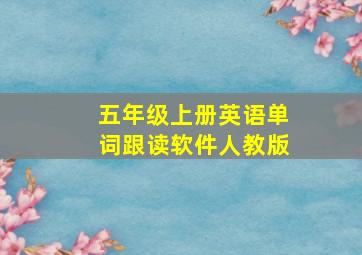 五年级上册英语单词跟读软件人教版